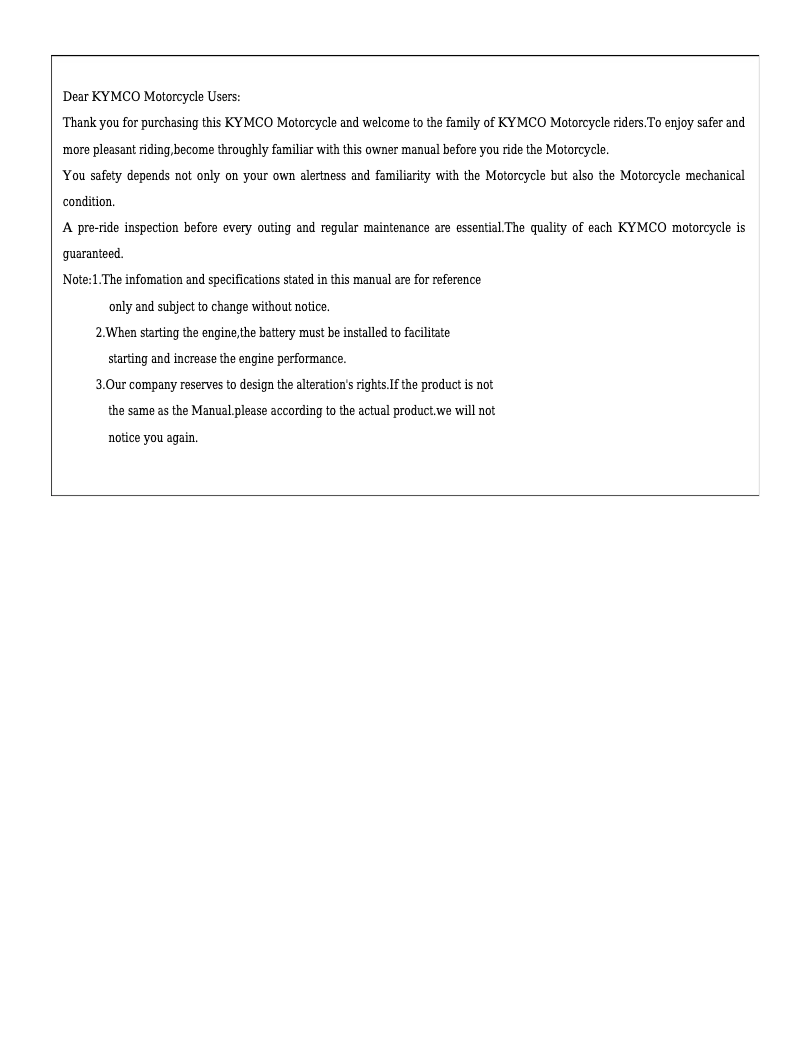 Dear KYMCO Motorcycle Users:

Thank you for purchasing this KYMCO Motorcycle and welcome to the family of KYMCO Motorcycle riders.To enjoy safer and more pleasant riding,become throughly familiar with this owner manual before you ride the Motorcycle.

You safety depends not only on your own alertness and familiarity with the Motorcycle but also the Motorcycle mechanical condition.

A pre-ride inspection before every outing and regular maintenance are essential.The quality of each KYMCO motorcycle is guaranteed.

Note:1.The infomation and specifications stated in this manual are for reference only and subject to change without notice.

2.When starting the engine,the battery must be installed to facilitate starting and increase the engine performance.

3.Our company reserves to design the alteration's rights.If the product is not the same as the Manual.please according to the actual product.we will not notice you again.